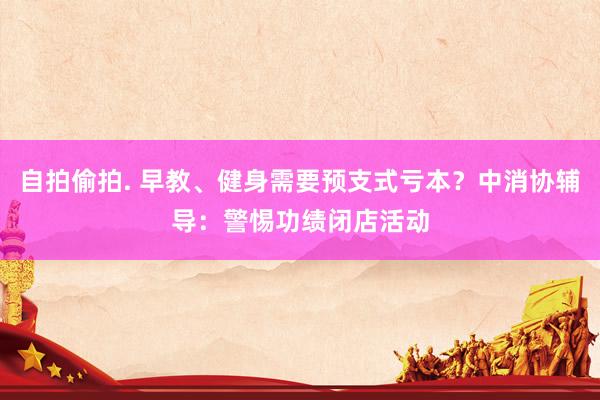 自拍偷拍. 早教、健身需要预支式亏本？中消协辅导：警惕功绩闭店活动